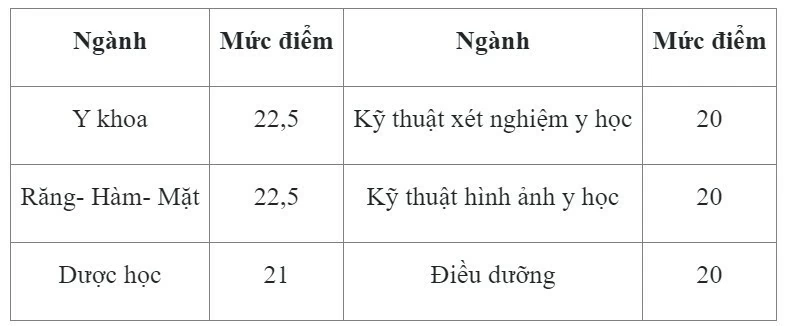 | Ngành | Mức điểm | Ngành | Mức điểm |
|---|---|---|---|
| Y khoa | 22,5 | Kỹ thuật xét nghiệm y học | 20 |
| Răng- Hàm- Mặt | 22,5 | Kỹ thuật hình ảnh y học | 20 |
| Dược học | 21 | Điều dưỡng | 20 |